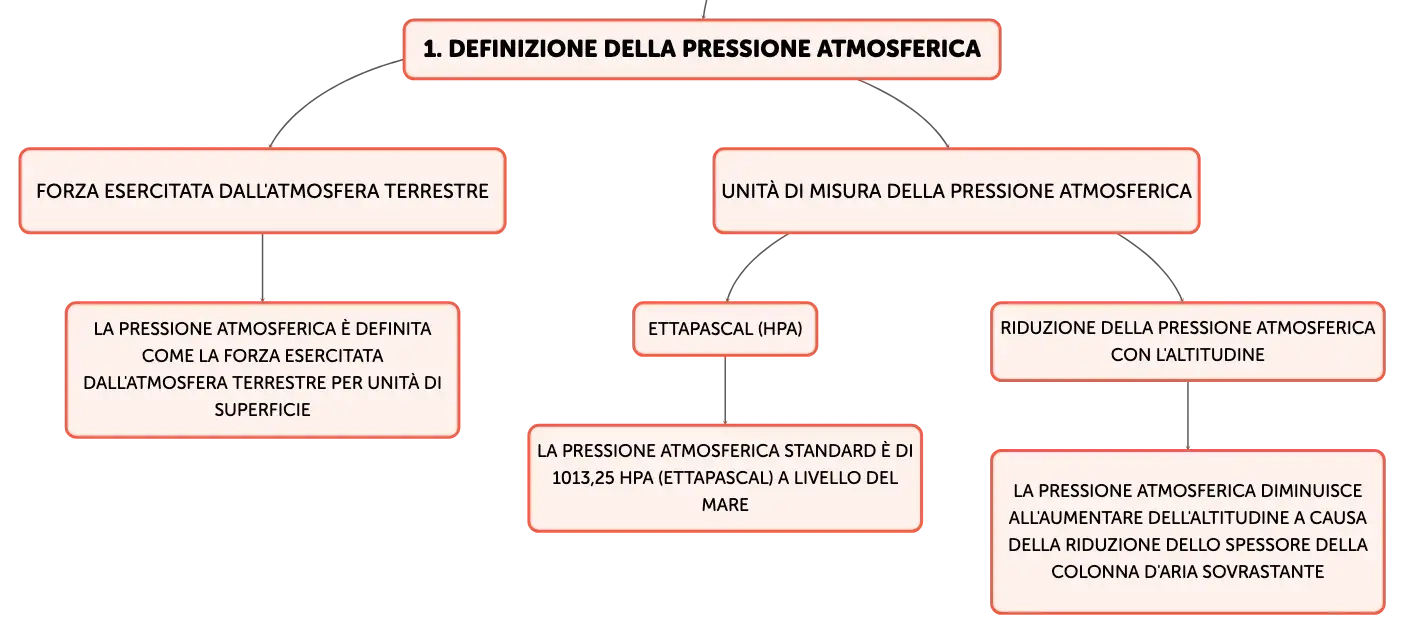 1. DEFINIZIONE DELLA PRESSIONE ATMOSFERICA

FORZA ESERCITATA DALL'ATMOSFERA TERRESTRE

LA PRESSIONE ATMOSFERICA È DEFINITA COME LA FORZA ESERCITATA DALL'ATMOSFERA TERRESTRE PER UNITÀ DI SUPERFICIE

UNITÀ DI MISURA DELLA PRESSIONE ATMOSFERICA

ETTAPASCAL (HPA)

LA PRESSIONE ATMOSFERICA STANDARD È DI 1013,25 HPA (ETTAPASCAL) A LIVELLO DEL MARE

RIDUZIONE DELLA PRESSIONE ATMOSFERICA CON L'ALTITUDINE

LA PRESSIONE ATMOSFERICA DIMINUISCE ALL'AUMENTARE DELL'ALTITUDINE A CAUSA DELLA RIDUZIONE DELLO SPESSORE DELLA COLONNA D'ARIA SOVRASTANTE